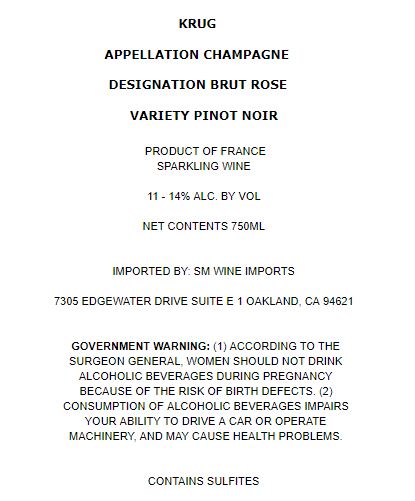 KRUG

APPELLATION CHAMPAGNE

DESIGNATION BRUT ROSE

VARIETY PINOT NOIR

PRODUCT OF FRANCE
SPARKLING WINE

11 - 14% ALC. BY VOL

NET CONTENTS 750ML

IMPORTED BY: SM WINE IMPORTS

7305 EDGEWATER DRIVE SUITE E 1 OAKLAND, CA 94621

GOVERNMENT WARNING: (1) ACCORDING TO THE SURGEON GENERAL, WOMEN SHOULD NOT DRINK ALCOHOLIC BEVERAGES DURING PREGNANCY BECAUSE OF THE RISK OF BIRTH DEFECTS. (2) CONSUMPTION OF ALCOHOLIC BEVERAGES IMPAIRS YOUR ABILITY TO DRIVE A CAR OR OPERATE MACHINERY, AND MAY CAUSE HEALTH PROBLEMS.

CONTAINS SULFITES